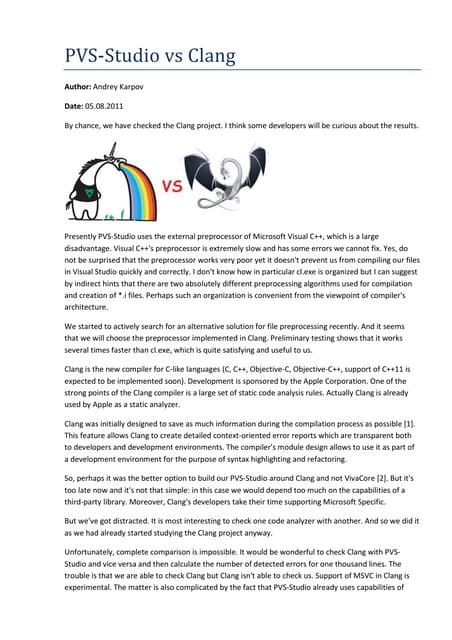 PVS-Studio vs Clang

Author: Andrey Karpov

Date: 05.08.2011

By chance, we have checked the Clang project. I think some developers will be curious about the results.

VS

Presently PVS-Studio uses the external preprocessor of Microsoft Visual C++, which is a large disadvantage. Visual C++'s preprocessor is extremely slow and has some errors we cannot fix. Yes, do not be surprised that the preprocessor works very poor yet it doesn't prevent us from compiling our files in Visual Studio quickly and correctly. I don't know how in particular cl.exe is organized but I can suggest by indirect hints that there are two absolutely different preprocessing algorithms used for compilation and creation of *.i files. Perhaps such an organization is convenient from the viewpoint of compiler's architecture.

We started to actively search for an alternative solution for file preprocessing recently. And it seems that we will choose the preprocessor implemented in Clang. Preliminary testing shows that it works several times faster than cl.exe, which is quite satisfying and useful to us.

Clang is the new compiler for C-like languages (C, C++, Objective-C, Objective-C++, support of C++11 is expected to be implemented soon). Development is sponsored by the Apple Corporation. One of the strong points of the Clang compiler is a large set of static code analysis rules. Actually Clang is already used by Apple as a static analyzer.

Clang was initially designed to save as much information during the compilation process as possible [1]. This feature allows Clang to create detailed context-oriented error reports which are transparent both to developers and development environments. The compiler's module design allows to use it as part of a development environment for the purpose of syntax highlighting and refactoring.

So, perhaps it was the better option to build our PVS-Studio around Clang and not VivaCore [2]. But it's too late now and it's not that simple: in this case we would depend too much on the capabilities of a third-party library. Moreover, Clang's developers take their time supporting Microsoft Specific.

But we've got distracted. It is most interesting to check one code analyzer with another. And so we did it as we had already started studying the Clang project anyway.

Unfortunately, complete comparison is impossible. It would be wonderful to check Clang with PVS-Studio and vice versa and then calculate the number of detected errors for one thousand lines. The trouble is that we are able to check Clang but Clang isn't able to check us. Support of MSVC in Clang is experimental. The matter is also complicated by the fact that PVS-Studio already uses capabilities of